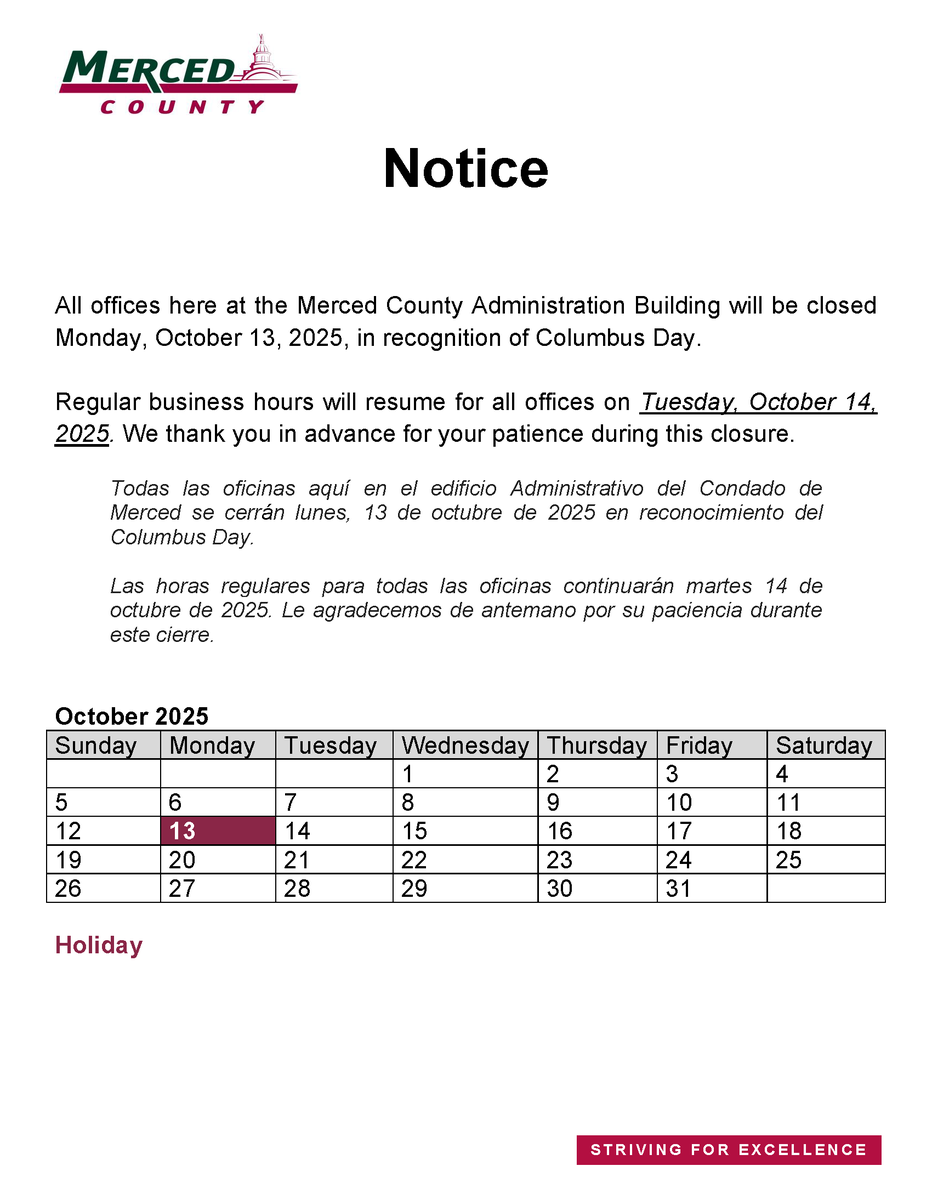 MERCED
COUNTY

Notice

All offices here at the Merced County Administration Building will be closed Monday, October 13, 2025, in recognition of Columbus Day.

Regular business hours will resume for all offices on Tuesday, October 14, 2025. We thank you in advance for your patience during this closure.

Todas las oficinas aquí en el edificio Administrativo del Condado de Merced se cerrán lunes, 13 de octubre de 2025 en reconocimiento del Columbus Day.

Las horas regulares para todas las oficinas continuarán martes 14 de octubre de 2025. Le agradecemos de antemano por su paciencia durante este cierre.

October 2025

| Sunday | Monday | Tuesday | Wednesday | Thursday | Friday | Saturday |
|---|---|---|---|---|---|---|
| | | | 1 | 2 | 3 | 4 |
| 5 | 6 | 7 | 8 | 9 | 10 | 11 |
| 12 | 13 | 14 | 15 | 16 | 17 | 18 |
| 19 | 20 | 21 | 22 | 23 | 24 | 25 |
| 26 | 27 | 28 | 29 | 30 | 31 | |

Holiday

STRIVING FOR EXCELLENCE